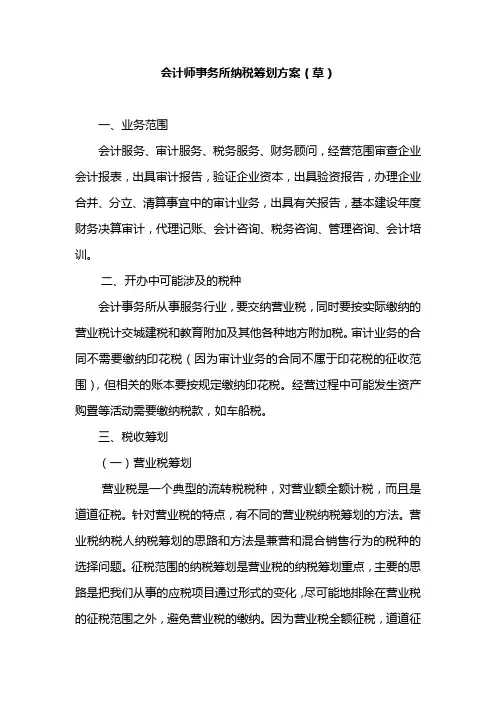 会计师事务所纳税筹划方案（草）

一、业务范围

会计服务、审计服务、税务服务、财务顾问，经营范围审查企业会计报表，出具审计报告，验证企业资本，出具验资报告，办理企业合并、分立、清算事宜中的审计业务，出具有关报告，基本建设年度财务决算审计，代理记账、会计咨询、税务咨询、管理咨询、会计培训。

二、开办中可能涉及的税种

会计事务所从事服务行业，要交纳营业税，同时要按实际缴纳的营业税计交城建税和教育附加及其他各种地方附加税。审计业务的合同不需要缴纳印花税（因为审计业务的合同不属于印花税的征收范围），但相关的账本要按规定缴纳印花税。经营过程中可能发生资产购置等活动需要缴纳税款，如车船税。

三、税收筹划

（一）营业税筹划

营业税是一个典型的流转税税种，对营业额全额计税，而且是道道征税。针对营业税的特点，有不同的营业税纳税筹划的方法。营业税纳税人纳税筹划的思路和方法是兼营和混合销售行为的税种的选择问题。征税范围的纳税筹划是营业税的纳税筹划重点，主要的思路是把我们从事的应税项目通过形式的变化，尽可能地排除在营业税的征税范围之外，避免营业税的缴纳。因为营业税全额征税，道道征